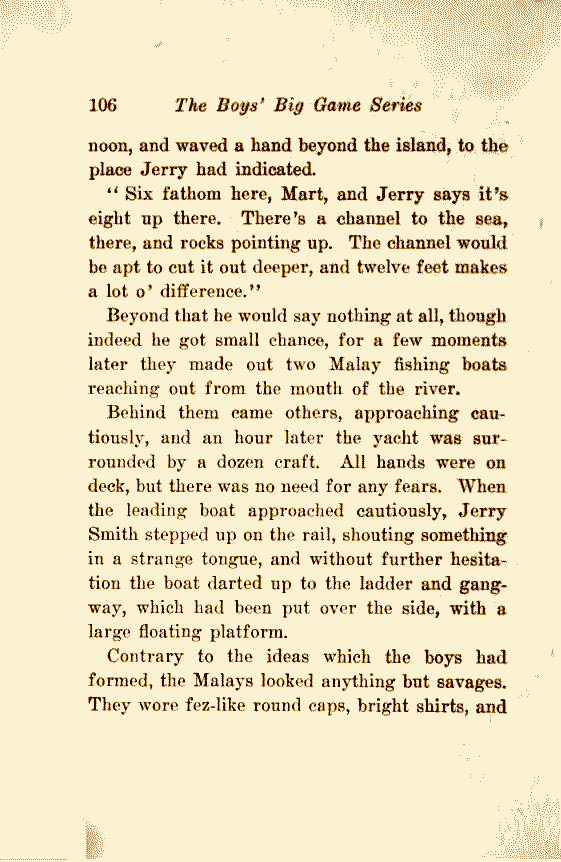 106 The Boys' Big Game Series

noon, and waved a hand beyond the island, to the place Jerry had indicated.

"Six fathom here, Mart, and Jerry says it's eight up there. There's a channel to the sea, there, and rocks pointing up. The channel would be apt to cut it out deeper, and twelve feet makes a lot o' difference."

Beyond that he would say nothing at all, though indeed he got small chance, for a few moments later they made out two Malay fishing boats reaching out from the mouth of the river.

Behind them came others, approaching cautiously, and an hour later the yacht was surrounded by a dozen craft. All hands were on deck, but there was no need for any fears. When the leading boat approached cautiously, Jerry Smith stepped up on the rail, shouting something in a strange tongue, and without further hesitation the boat darted up to the ladder and gangway, which had been put over the side, with a large floating platform.

Contrary to the ideas which the boys had formed, the Malays looked anything but savages. They wore fez-like round caps, bright shirts, and